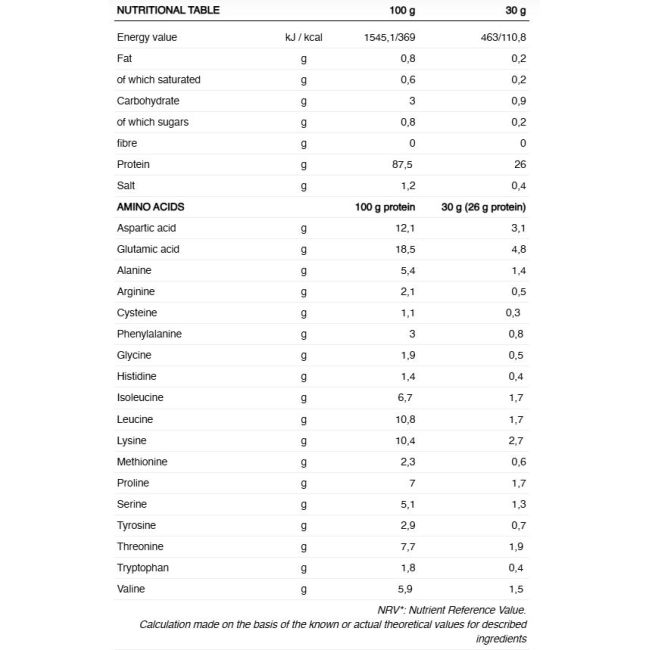 | NUTRITIONAL TABLE | | 100 g | 30 g |
|---|---|---|---|
| Energy value | kJ / kcal | 1545,1/369 | 463/110,8 |
| Fat | g | 0,8 | 0,2 |
| of which saturated | g | 0,6 | 0,2 |
| Carbohydrate | g | 3 | 0,9 |
| of which sugars | g | 0,8 | 0,2 |
| fibre | g | 0 | 0 |
| Protein | g | 87,5 | 26 |
| Salt | g | 1,2 | 0,4 |
| AMINO ACIDS | | 100 g protein | 30 g (26 g protein) |
| Aspartic acid | g | 12,1 | 3,1 |
| Glutamic acid | g | 18,5 | 4,8 |
| Alanine | g | 5,4 | 1,4 |
| Arginine | g | 2,1 | 0,5 |
| Cysteine | g | 1,1 | 0,3 |
| Phenylalanine | g | 3 | 0,8 |
| Glycine | g | 1,9 | 0,5 |
| Histidine | g | 1,4 | 0,4 |
| Isoleucine | g | 6,7 | 1,7 |
| Leucine | g | 10,8 | 1,7 |
| Lysine | g | 10,4 | 2,7 |
| Methionine | g | 2,3 | 0,6 |
| Proline | g | 7 | 1,7 |
| Serine | g | 5,1 | 1,3 |
| Tyrosine | g | 2,9 | 0,7 |
| Threonine | g | 7,7 | 1,9 |
| Tryptophan | g | 1,8 | 0,4 |
| Valine | g | 5,9 | 1,5 |

NRV*: Nutrient Reference Value.
Calculation made on the basis of the known or actual theoretical values for described ingredients